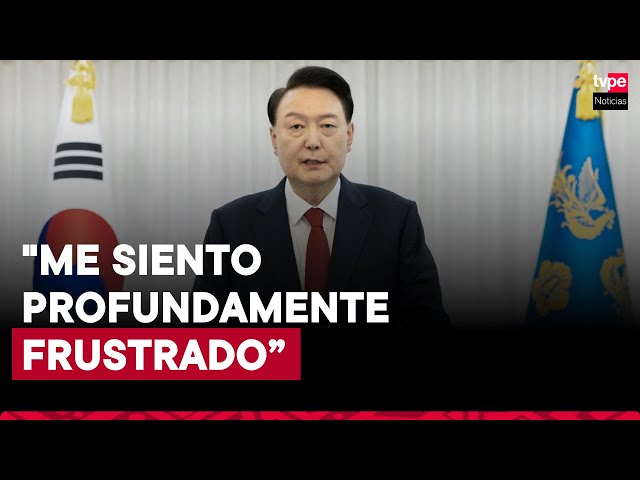 tvpe
Noticias

"ME SIENTO PROFUNDAMENTE FRUSTRADO”